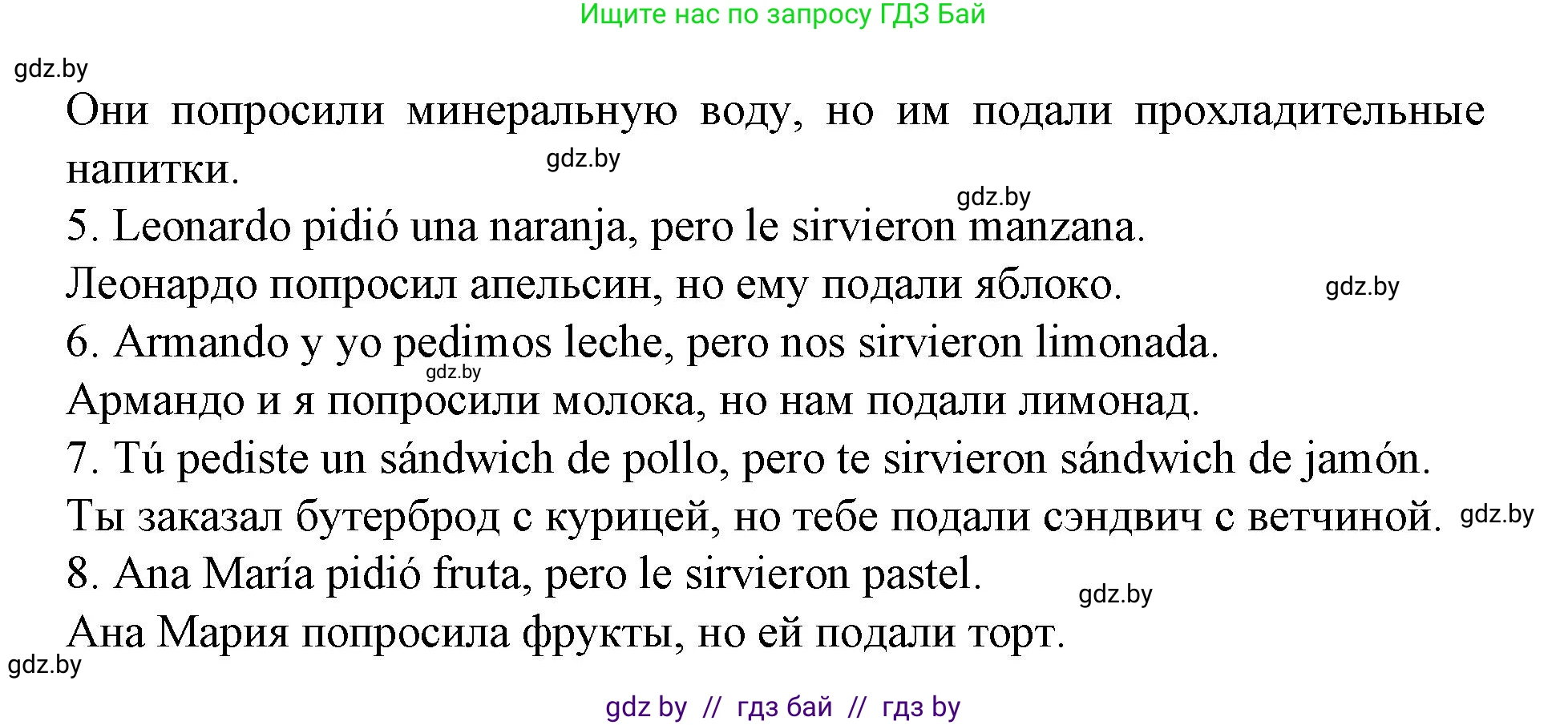 Ищите нас по запросу ГДЗ Бай

gdz.by

Они попросили минеральную воду, но им подали прохладительные напитки.

gdz.by

gdz.by

5. Leonardo pidió una naranja, pero le sirvieron manzana.

Леонардо попросил апельсин, но ему подали яблоко.

gdz.by

6. Armando y yo pedimos leche, pero nos sirvieron limonada.

gdz.by

Армандо и я попросили молока, но нам подали лимонад.

7. Tú pediste un sándwich de pollo, pero te sirvieron sándwich de jamón.

Ты заказал бутерброд с курицей, но тебе подали сэндвич с ветчиной.

gdz.by

8. Ana María pidió fruta, pero le sirvieron pastel.

gdz.by

Ана Мария попросила фрукты, но ей подали торт.

gdz.by

gdz by // гдз бай // гдз by